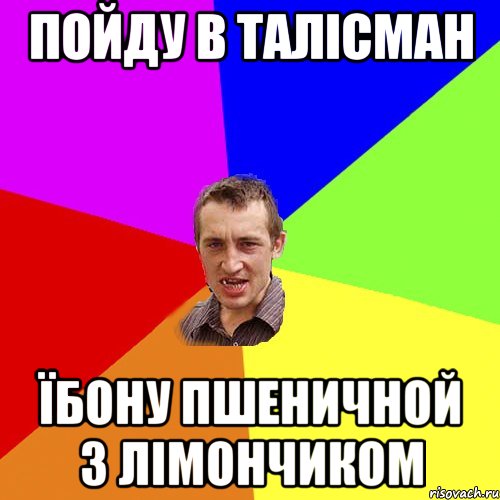 ПОЙДУ В ТАЛІСМАН

ЇБОНУ ПШЕНИЧНОЙ З ЛІМОНЧИКОМ

risovach.ru